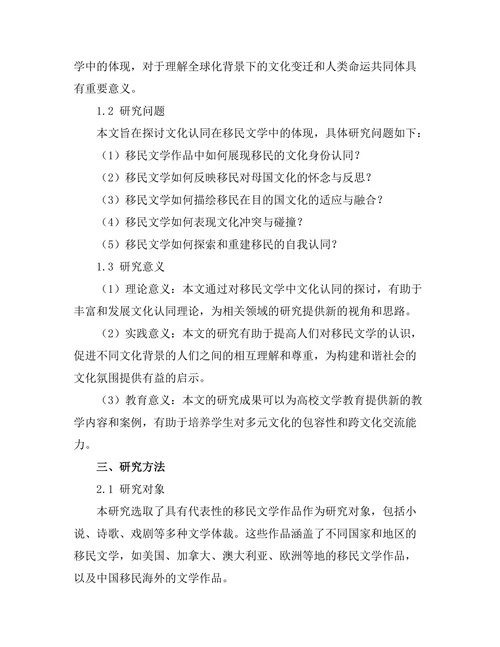 学中的体现，对于理解全球化背景下的文化变迁和人类命运共同体具有重要意义。

1.2 研究问题

本文旨在探讨文化认同在移民文学中的体现，具体研究问题如下：

（1）移民文学作品中如何展现移民的文化身份认同？

（2）移民文学如何反映移民对母国文化的怀念与反思？

（3）移民文学如何描绘移民在目的国文化的适应与融合？

（4）移民文学如何表现文化冲突与碰撞？

（5）移民文学如何探索和重建移民的自我认同？

1.3 研究意义

（1）理论意义：本文通过对移民文学中文化认同的探讨，有助于丰富和发展文化认同理论，为相关领域的研究提供新的视角和思路。

（2）实践意义：本文的研究有助于提高人们对移民文学的认识，促进不同文化背景的人们之间的相互理解和尊重，为构建和谐社会的文化氛围提供有益的启示。

（3）教育意义：本文的研究成果可以为高校文学教育提供新的教学内容和案例，有助于培养学生对多元文化的包容性和跨文化交流能力。

三、研究方法

2.1 研究对象

本研究选取了具有代表性的移民文学作品作为研究对象，包括小说、诗歌、戏剧等多种文学体裁。这些作品涵盖了不同国家和地区的移民文学，如美国、加拿大、澳大利亚、欧洲等地的移民文学作品，以及中国移民海外的文学作品。